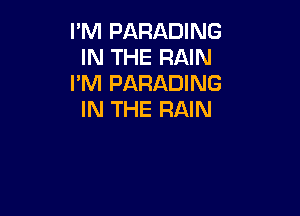 I'M PARADING
IN THE RAIN
I'M PARADING
IN THE RAIN